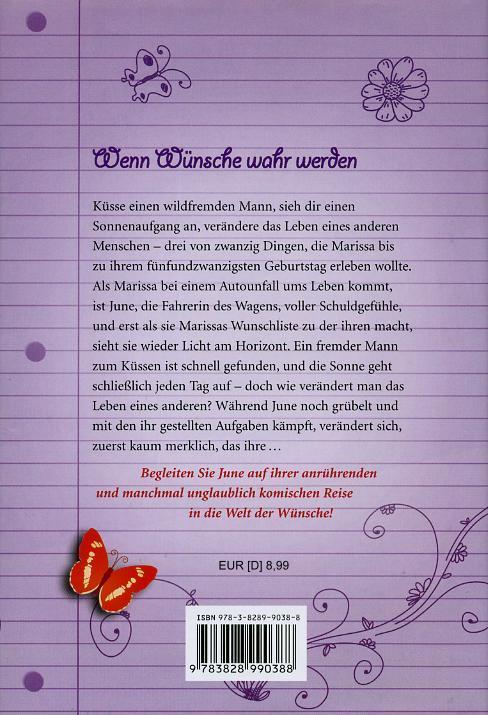 Wenn Wünsche wahr werden

Küsse einen wildfremden Mann, sieh dir einen Sonnenaufgang an, verändere das Leben eines anderen Menschen – drei von zwanzig Dingen, die Marissa bis zu ihrem fünfundzwanzigsten Geburtstag erleben wollte. Als Marissa bei einem Autounfall ums Leben kommt, ist June, die Fahrerin des Wagens, voller Schuldgefühle, und erst als sie Marissas Wunschliste zu der ihren macht, sieht sie wieder Licht am Horizont. Ein fremder Mann zum Küssen ist schnell gefunden, und die Sonne geht schließlich jeden Tag auf – doch wie verändert man das Leben eines anderen? Während June noch grübelt und mit den ihr gestellten Aufgaben kämpft, verändert sich, zuerst kaum merklich, das ihre …

Begleiten Sie June auf ihrer anrührenden und manchmal unglaublich komischen Reise in die Welt der Wünsche!

EUR [D] 8,99

ISBN 978-3-8289-9038-8

9 783828 990388